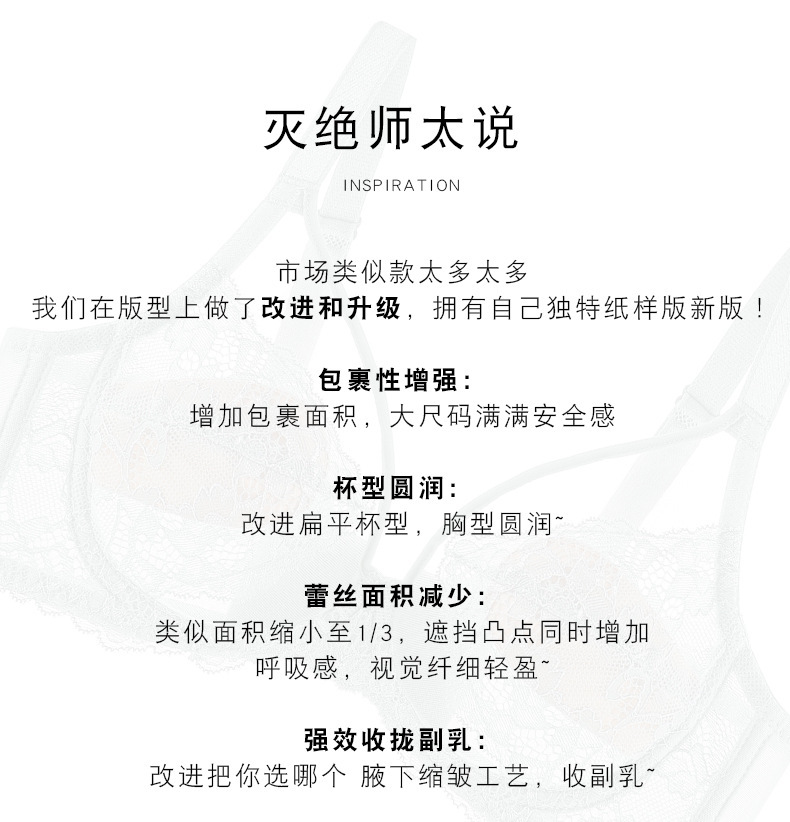 灭绝师太说

INSPIRATION

市场类似款太多太多
我们在版型上做了改进和升级，拥有自己独特纸样版新版！

包裹性增强：
增加包裹面积，大尺码满满安全感

杯型圆润：
改进扁平杯型，胸型圆润~

蕾丝面积减少：
类似面积缩小至1/3，遮挡凸点同时增加呼吸感，视觉纤细轻盈~

强效收拢副乳：
改进把你选哪个 腋下缩皱工艺，收副乳~